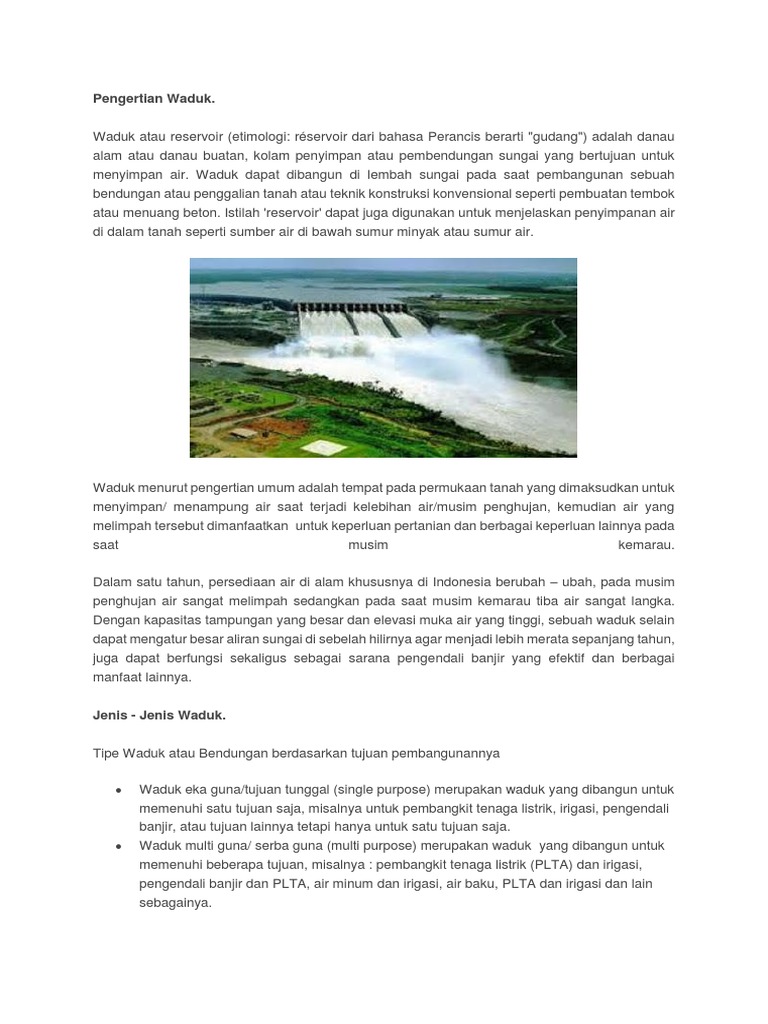 Pengertian Waduk.

Waduk atau reservoir (etimologi: réservoir dari bahasa Perancis berarti "gudang") adalah danau alam atau danau buatan, kolam penyimpan atau pembendungan sungai yang bertujuan untuk menyimpan air. Waduk dapat dibangun di lembah sungai pada saat pembangunan sebuah bendungan atau penggalian tanah atau teknik konstruksi konvensional seperti pembuatan tembok atau menuang beton. Istilah 'reservoir' dapat juga digunakan untuk menjelaskan penyimpanan air di dalam tanah seperti sumber air di bawah sumur minyak atau sumur air.

Waduk menurut pengertian umum adalah tempat pada permukaan tanah yang dimaksudkan untuk menyimpan/ menampung air saat terjadi kelebihan air/musim penghujan, kemudian air yang melimpah tersebut dimanfaatkan untuk keperluan pertanian dan berbagai keperluan lainnya pada saat musim kemarau.

Dalam satu tahun, persediaan air di alam khususnya di Indonesia berubah – ubah, pada musim penghujan air sangat melimpah sedangkan pada saat musim kemarau tiba air sangat langka. Dengan kapasitas tampungan yang besar dan elevasi muka air yang tinggi, sebuah waduk selain dapat mengatur besar aliran sungai di sebelah hilirnya agar menjadi lebih merata sepanjang tahun, juga dapat berfungsi sekaligus sebagai sarana pengendali banjir yang efektif dan berbagai manfaat lainnya.

Jenis - Jenis Waduk.

Tipe Waduk atau Bendungan berdasarkan tujuan pembangunannya

• Waduk eka guna/tujuan tunggal (single purpose) merupakan waduk yang dibangun untuk memenuhi satu tujuan saja, misalnya untuk pembangkit tenaga listrik, irigasi, pengendali banjir, atau tujuan lainnya tetapi hanya untuk satu tujuan saja.
• Waduk multi guna/ serba guna (multi purpose) merupakan waduk yang dibangun untuk memenuhi beberapa tujuan, misalnya : pembangkit tenaga listrik (PLTA) dan irigasi, pengendali banjir dan PLTA, air minum dan irigasi, air baku, PLTA dan irigasi dan lain sebagainya.